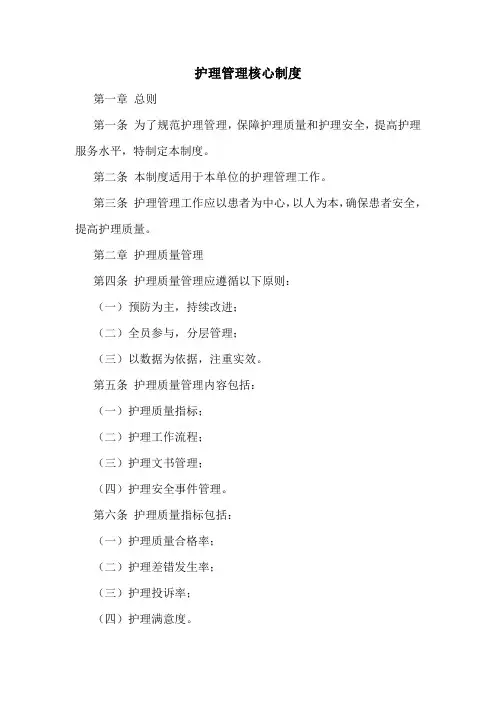 护理管理核心制度

第一章 总则

第一条 为了规范护理管理，保障护理质量和护理安全，提高护理服务水平，特制定本制度。

第二条 本制度适用于本单位的护理管理工作。

第三条 护理管理工作应以患者为中心，以人为本，确保患者安全，提高护理质量。

第二章 护理质量管理

第四条 护理质量管理应遵循以下原则：

（一）预防为主，持续改进；

（二）全员参与，分层管理；

（三）以数据为依据，注重实效。

第五条 护理质量管理内容包括：

（一）护理质量指标；

（二）护理工作流程；

（三）护理文书管理；

（四）护理安全事件管理。

第六条 护理质量指标包括：

（一）护理质量合格率；

（二）护理差错发生率；

（三）护理投诉率；

（四）护理满意度。